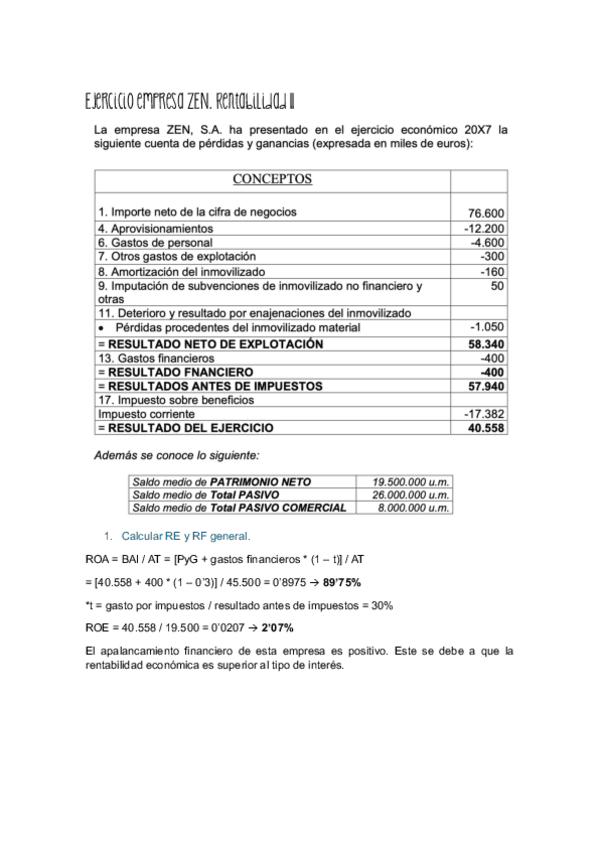 Ejercicio empresa ZEN. Rentabilidad II

La empresa ZEN, S.A. ha presentado en el ejercicio económico 20X7 la siguiente cuenta de pérdidas y ganancias (expresada en miles de euros):

| CONCEPTOS | |
|---|---|
| 1. Importe neto de la cifra de negocios | 76.600 |
| 4. Aprovisionamientos | -12.200 |
| 6. Gastos de personal | -4.600 |
| 7. Otros gastos de explotación | -300 |
| 8. Amortización del inmovilizado | -160 |
| 9. Imputación de subvenciones de inmovilizado no financiero y otras | 50 |
| 11. Deterioro y resultado por enajenaciones del inmovilizado | |
| • Pérdidas procedentes del inmovilizado material | -1.050 |
| = RESULTADO NETO DE EXPLOTACIÓN | 58.340 |
| 13. Gastos financieros | -400 |
| = RESULTADO FNANCIERO | -400 |
| = RESULTADOS ANTES DE IMPUESTOS | 57.940 |
| 17. Impuesto sobre beneficios | |
| Impuesto corriente | -17.382 |
| = RESULTADO DEL EJERCICIO | 40.558 |

Además se conoce lo siguiente:

| Saldo medio de PATRIMONIO NETO | 19.500.000 u.m. |
|---|---|
| Saldo medio de Total PASIVO | 26.000.000 u.m. |
| Saldo medio de Total PASIVO COMERCIAL | 8.000.000 u.m. |

1. Calcular RE y RF general.

ROA = BAI / AT = [PyG + gastos financieros * (1 – t)] / AT

= [40.558 + 400 * (1 – 0'3)] / 45.500 = 0'8975 → 89'75%

*t = gasto por impuestos / resultado antes de impuestos = 30%

ROE = 40.558 / 19.500 = 0'0207 → 2'07%

El apalancamiento financiero de esta empresa es positivo. Este se debe a que la rentabilidad económica es superior al tipo de interés.